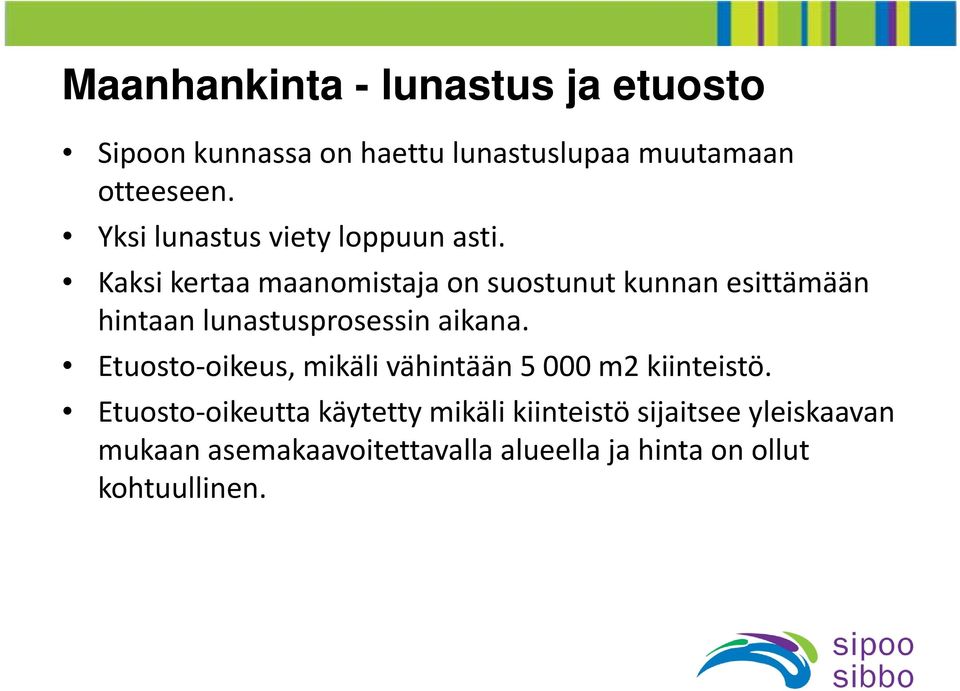 Maanhankinta - lunastus ja etuosto

• Sipoon kunnassa on haettu lunastuslupaa muutamaan otteeseen.
• Yksi lunastus viety loppuun asti.
• Kaksi kertaa maanomistaja on suostunut kunnan esittämään hintaan lunastusprosessin aikana.
• Etuosto-oikeus, mikäli vähintään 5 000 m2 kiinteistö.
• Etuosto-oikeutta käytetty mikäli kiinteistö sijaitsee yleiskaavan mukaan asemakaavoitettavalla alueella ja hinta on ollut kohtuullinen.

sipoo
sibbo